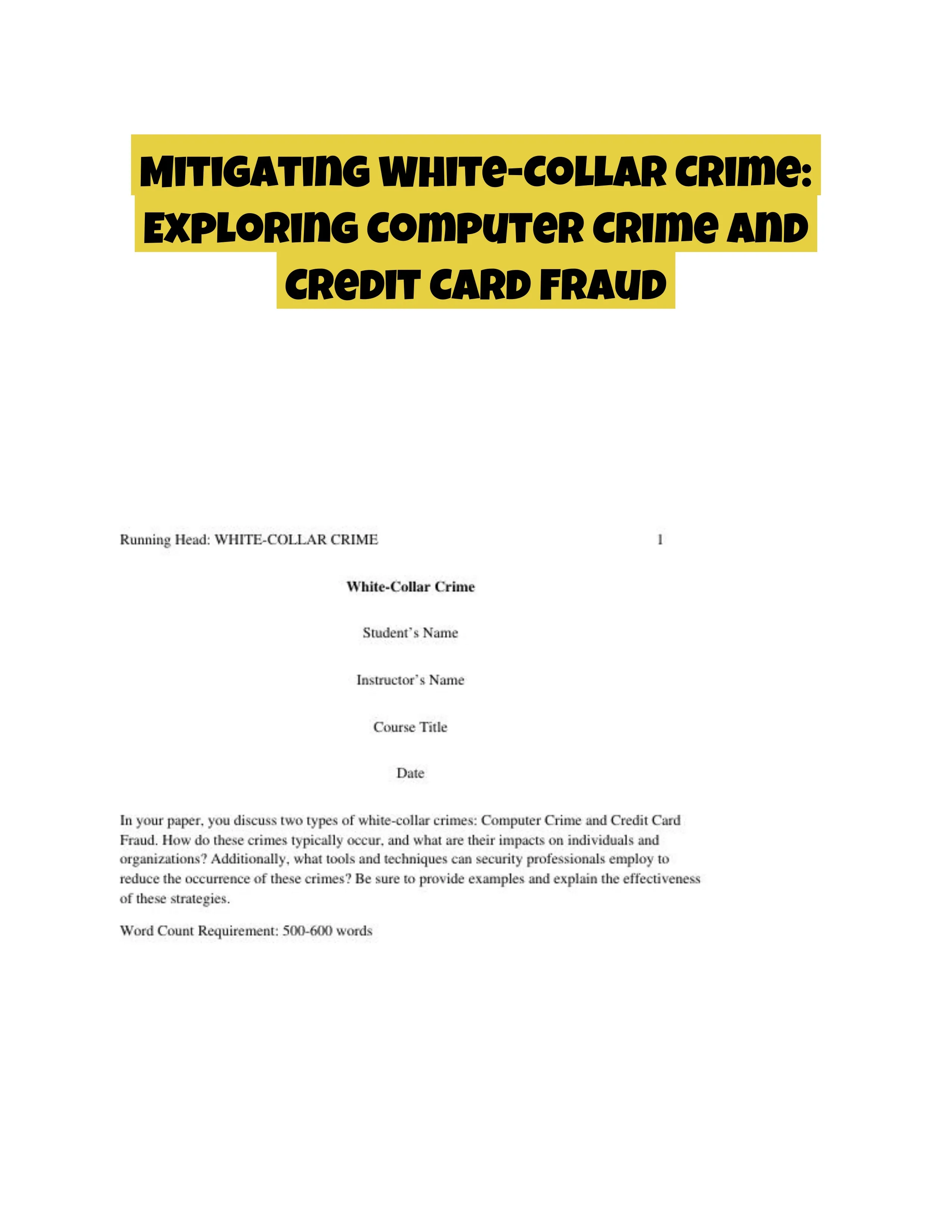 Mitigating White-Collar Crime: Exploring Computer Crime and Credit Card Fraud

Running Head: WHITE-COLLAR CRIME 1

White-Collar Crime

Student's Name

Instructor's Name

Course Title

Date

In your paper, you discuss two types of white-collar crimes: Computer Crime and Credit Card Fraud. How do these crimes typically occur, and what are their impacts on individuals and organizations? Additionally, what tools and techniques can security professionals employ to reduce the occurrence of these crimes? Be sure to provide examples and explain the effectiveness of these strategies.

Word Count Requirement: 500-600 words